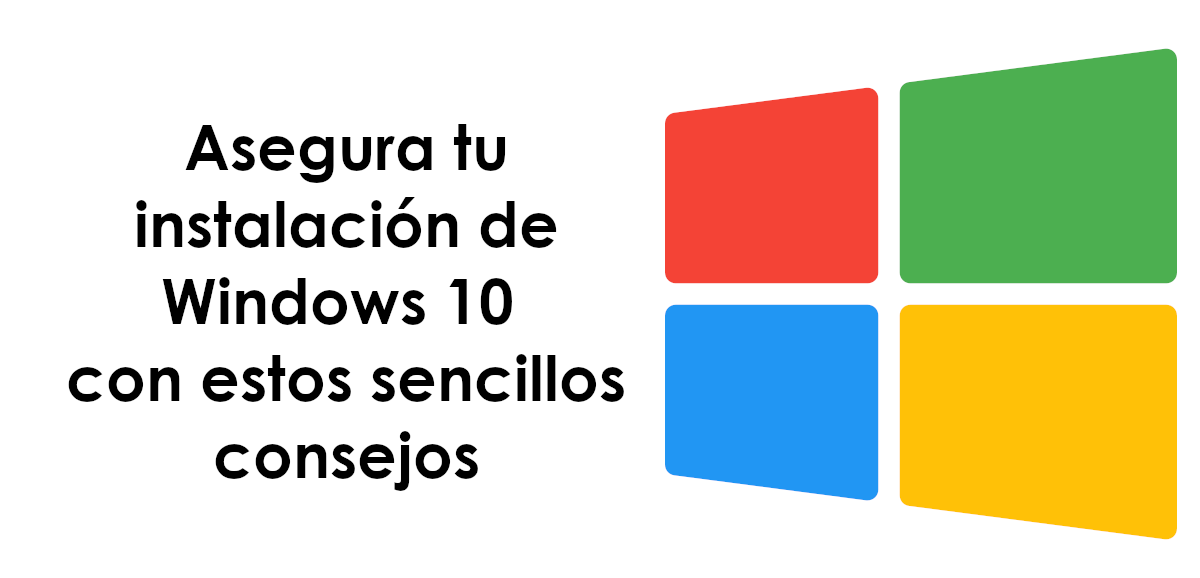 Asegura tu instalación de Windows 10 con estos sencillos consejos